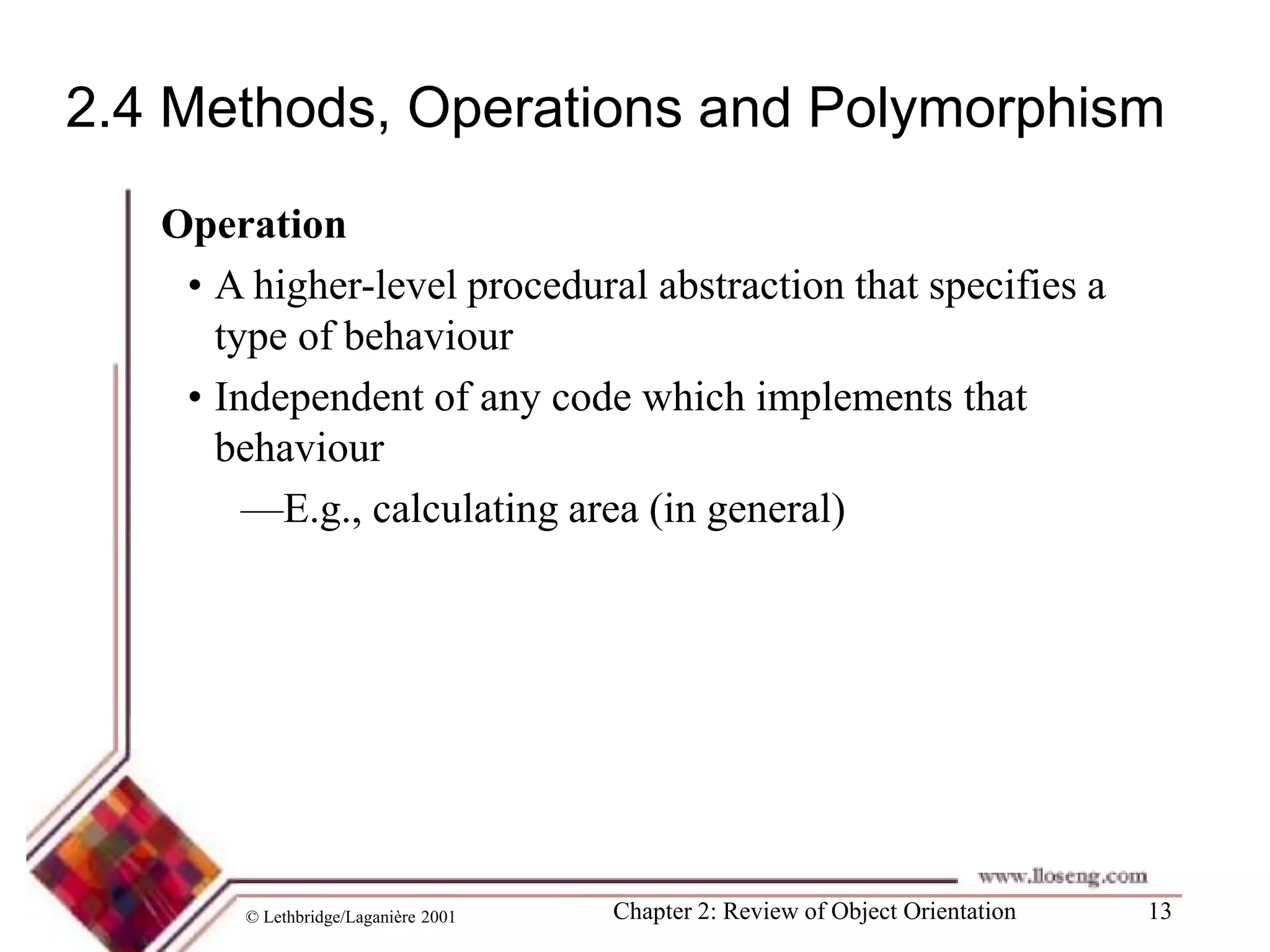 2.4 Methods, Operations and Polymorphism

Operation

• A higher-level procedural abstraction that specifies a type of behaviour

• Independent of any code which implements that behaviour

—E.g., calculating area (in general)

www.lloseng.com

© Lethbridge/Laganière 2001

Chapter 2: Review of Object Orientation

13